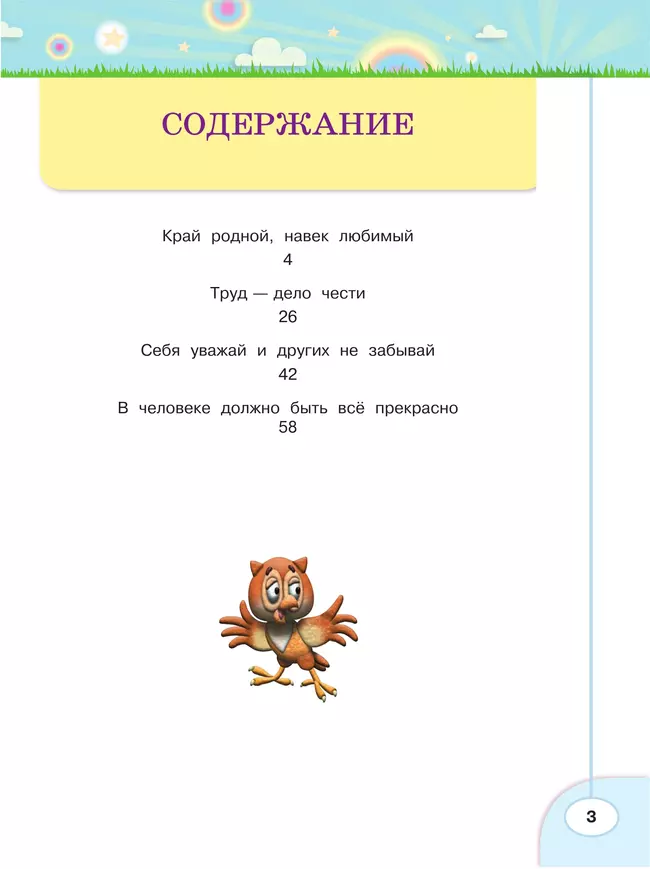 СОДЕРЖАНИЕ

Край родной, навек любимый
4

Труд — дело чести
26

Себя уважай и других не забывай
42

В человеке должно быть всё прекрасно
58

3